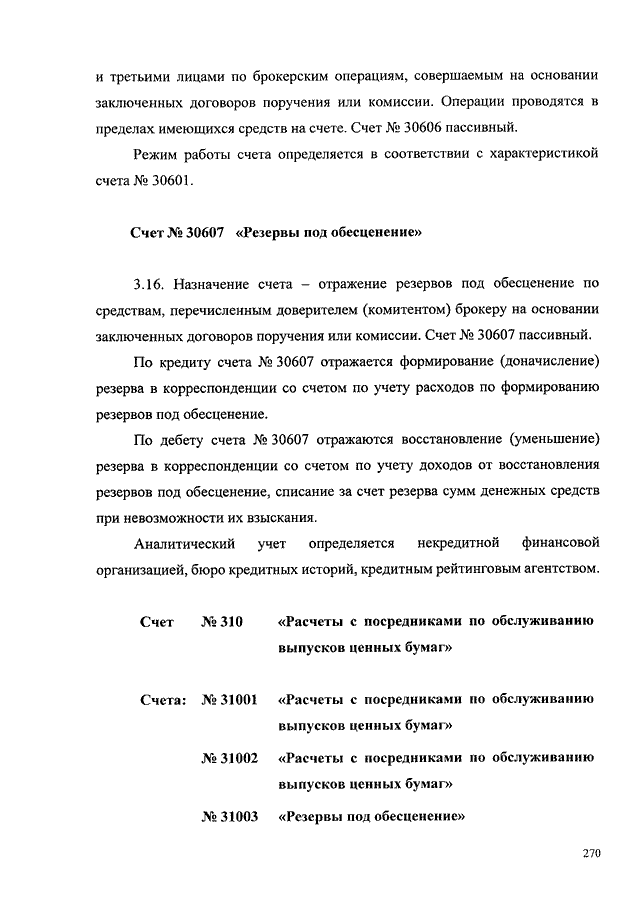 и третьими лицами по брокерским операциям, совершаемым на основании заключенных договоров поручения или комиссии. Операции проводятся в пределах имеющихся средств на счете. Счет № 30606 пассивный.

Режим работы счета определяется в соответствии с характеристикой счета № 30601.

Счет № 30607 «Резервы под обесценение»

3.16. Назначение счета – отражение резервов под обесценение по средствам, перечисленным доверителем (комитентом) брокеру на основании заключенных договоров поручения или комиссии. Счет № 30607 пассивный.

По кредиту счета № 30607 отражается формирование (доначисление) резерва в корреспонденции со счетом по учету расходов по формированию резервов под обесценение.

По дебету счета № 30607 отражаются восстановление (уменьшение) резерва в корреспонденции со счетом по учету доходов от восстановления резервов под обесценение, списание за счет резерва сумм денежных средств при невозможности их взыскания.

Аналитический учет определяется некредитной финансовой организацией, бюро кредитных историй, кредитным рейтинговым агентством.

Счет № 310 «Расчеты с посредниками по обслуживанию выпусков ценных бумаг»

Счета: № 31001 «Расчеты с посредниками по обслуживанию выпусков ценных бумаг»

№ 31002 «Расчеты с посредниками по обслуживанию выпусков ценных бумаг»

№ 31003 «Резервы под обесценение»

270